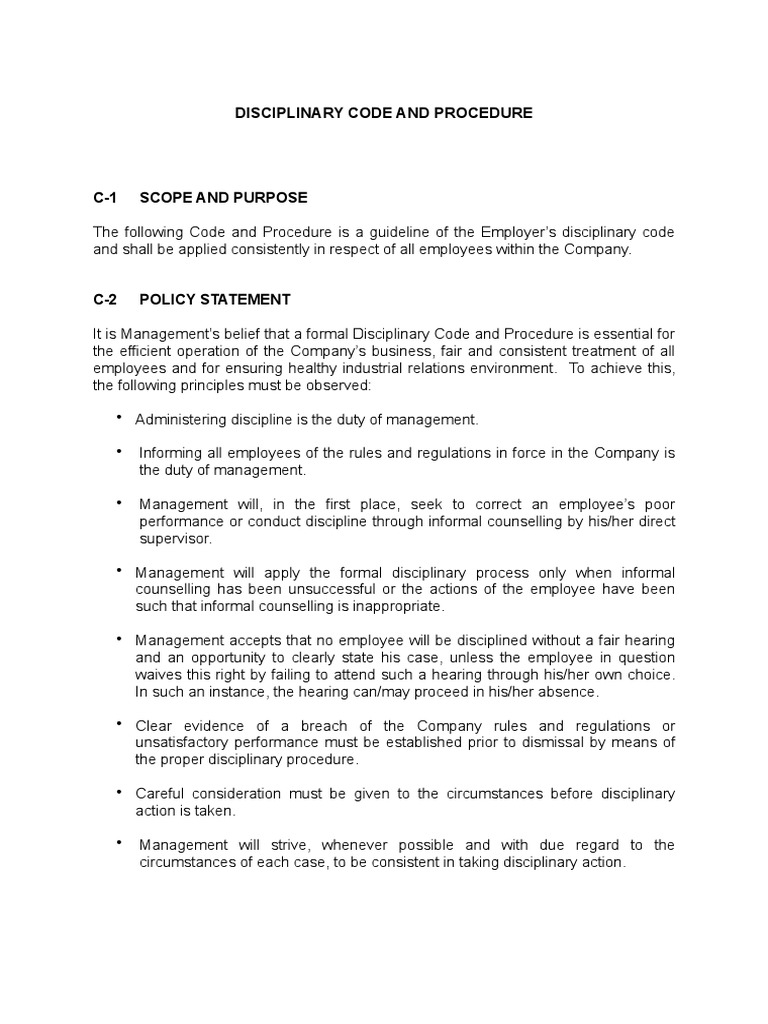 DISCIPLINARY CODE AND PROCEDURE

C-1 SCOPE AND PURPOSE

The following Code and Procedure is a guideline of the Employer's disciplinary code and shall be applied consistently in respect of all employees within the Company.

C-2 POLICY STATEMENT

It is Management's belief that a formal Disciplinary Code and Procedure is essential for the efficient operation of the Company's business, fair and consistent treatment of all employees and for ensuring healthy industrial relations environment. To achieve this, the following principles must be observed:

• Administering discipline is the duty of management.

• Informing all employees of the rules and regulations in force in the Company is the duty of management.

• Management will, in the first place, seek to correct an employee's poor performance or conduct discipline through informal counselling by his/her direct supervisor.

• Management will apply the formal disciplinary process only when informal counselling has been unsuccessful or the actions of the employee have been such that informal counselling is inappropriate.

• Management accepts that no employee will be disciplined without a fair hearing and an opportunity to clearly state his case, unless the employee in question waives this right by failing to attend such a hearing through his/her own choice. In such an instance, the hearing can/may proceed in his/her absence.

• Clear evidence of a breach of the Company rules and regulations or unsatisfactory performance must be established prior to dismissal by means of the proper disciplinary procedure.

• Careful consideration must be given to the circumstances before disciplinary action is taken.

• Management will strive, whenever possible and with due regard to the circumstances of each case, to be consistent in taking disciplinary action.